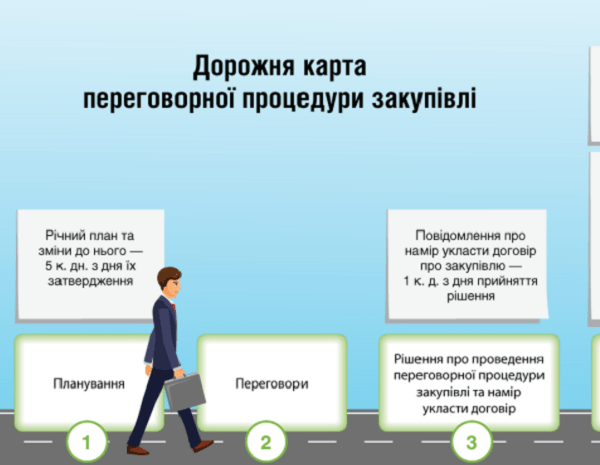 Дорожня карта
переговорної процедури закупівлі

Річний план та зміни до нього — 5 к. дн. з дня їх затвердження

Повідомлення про намір укласти договір про закупівлю — 1 к. д. з дня прийняття рішення

Планування

Переговори

Рішення про проведення переговорної процедури закупівлі та намір укласти договір

1

2

3